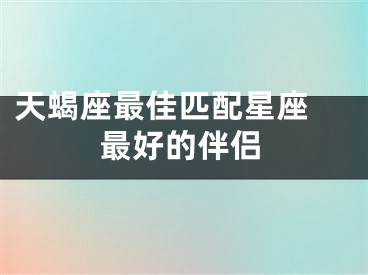 天蝎座最佳匹配星座
最好的伴侣